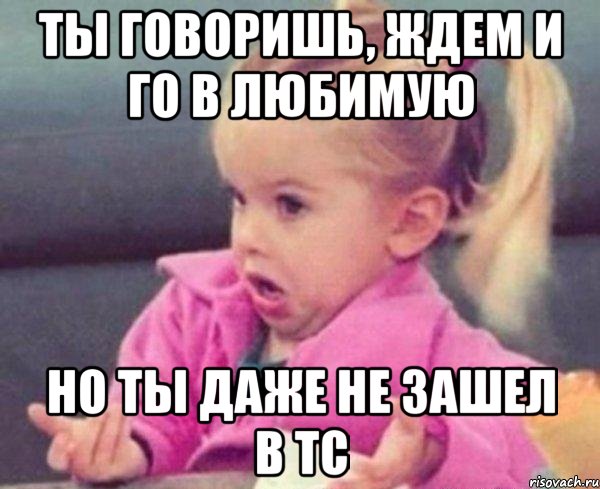 ТЫ ГОВОРИШЬ, ЖДЕМ И ГО В ЛЮБИМУЮ

НО ТЫ ДАЖЕ НЕ ЗАШЕЛ В ТС

risovach.ru